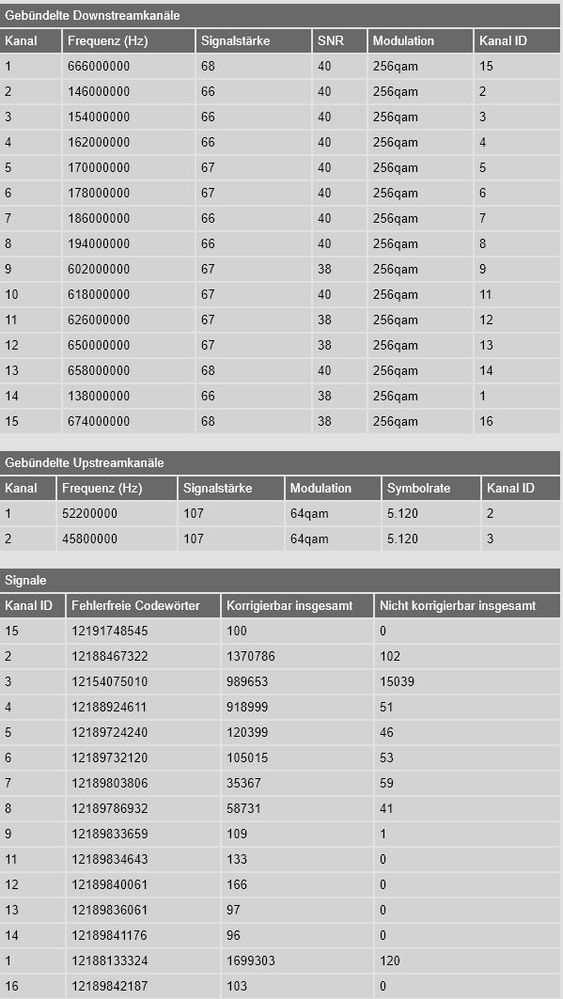 Gebündelte Downstreamkanäle

| Kanal | Frequenz (Hz) | Signalstärke | SNR | Modulation | Kanal ID |
|---|---|---|---|---|---|
| 1 | 666000000 | 68 | 40 | 256qam | 15 |
| 2 | 146000000 | 66 | 40 | 256qam | 2 |
| 3 | 154000000 | 66 | 40 | 256qam | 3 |
| 4 | 162000000 | 66 | 40 | 256qam | 4 |
| 5 | 170000000 | 67 | 40 | 256qam | 5 |
| 6 | 178000000 | 67 | 40 | 256qam | 6 |
| 7 | 186000000 | 66 | 40 | 256qam | 7 |
| 8 | 194000000 | 66 | 40 | 256qam | 8 |
| 9 | 602000000 | 67 | 38 | 256qam | 9 |
| 10 | 618000000 | 67 | 40 | 256qam | 11 |
| 11 | 626000000 | 67 | 38 | 256qam | 12 |
| 12 | 650000000 | 67 | 38 | 256qam | 13 |
| 13 | 658000000 | 68 | 40 | 256qam | 14 |
| 14 | 138000000 | 66 | 38 | 256qam | 1 |
| 15 | 674000000 | 68 | 38 | 256qam | 16 |

Gebündelte Upstreamkanäle

| Kanal | Frequenz (Hz) | Signalstärke | Modulation | Symbolrate | Kanal ID |
|---|---|---|---|---|---|
| 1 | 52200000 | 107 | 64qam | 5.120 | 2 |
| 2 | 45800000 | 107 | 64qam | 5.120 | 3 |

Signale

| Kanal ID | Fehlerfreie Codewörter | Korrigierbar insgesamt | Nicht korrigierbar insgesamt |
|---|---|---|---|
| 15 | 12191748545 | 100 | 0 |
| 2 | 12188467322 | 1370786 | 102 |
| 3 | 12154075010 | 989653 | 15039 |
| 4 | 12188924611 | 918999 | 51 |
| 5 | 12189724240 | 120399 | 46 |
| 6 | 12189732120 | 105015 | 53 |
| 7 | 12189803806 | 35367 | 59 |
| 8 | 12189786932 | 58731 | 41 |
| 9 | 12189833659 | 109 | 1 |
| 11 | 12189834643 | 133 | 0 |
| 12 | 12189840061 | 166 | 0 |
| 13 | 12189836061 | 97 | 0 |
| 14 | 12189841176 | 96 | 0 |
| 1 | 12188133324 | 1699303 | 120 |
| 16 | 12189842187 | 103 | 0 |